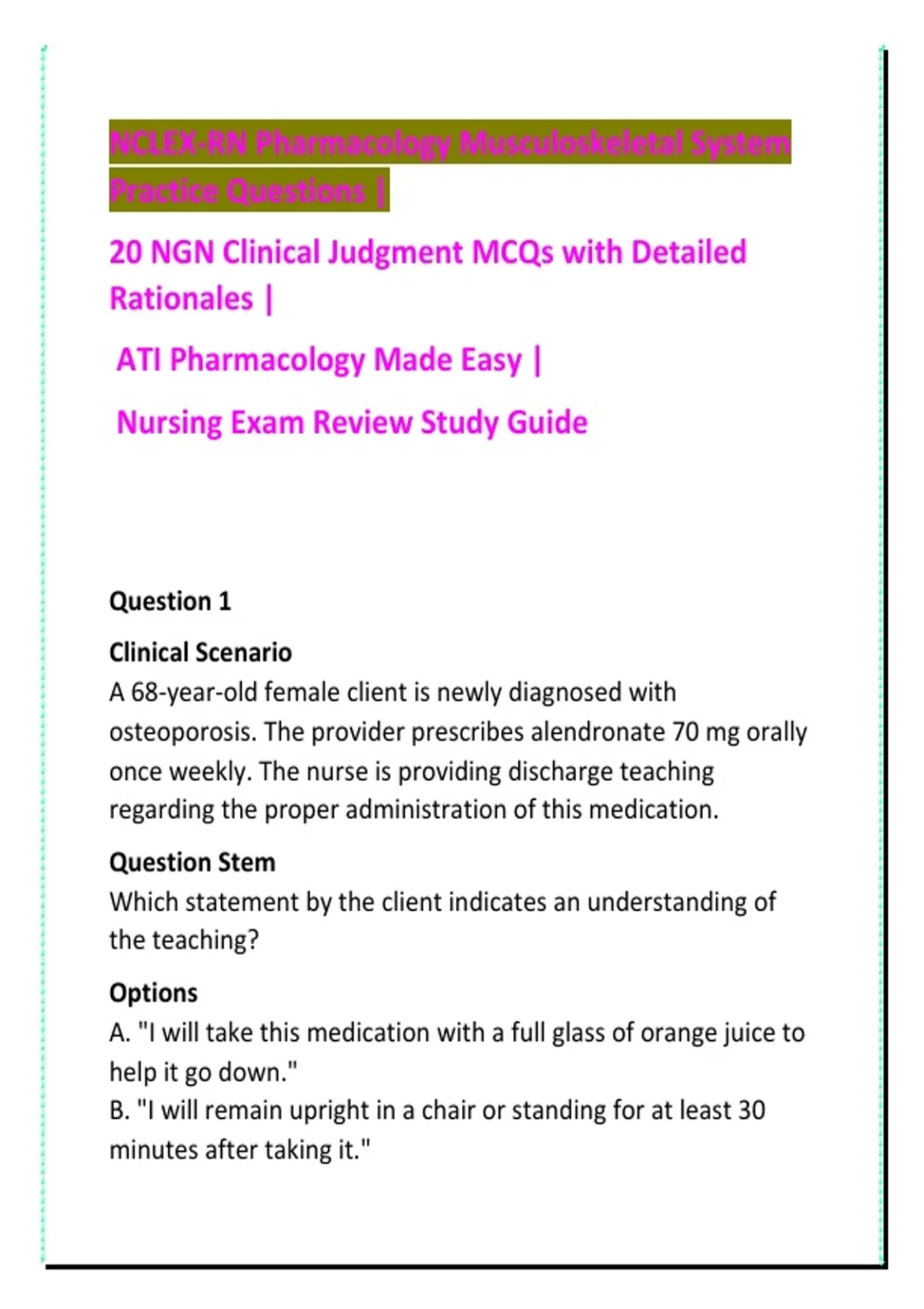 NCLEX-RN Pharmacology Musculoskeletal System Practice Questions |

20 NGN Clinical Judgment MCQs with Detailed Rationales |

ATI Pharmacology Made Easy |

Nursing Exam Review Study Guide

Question 1

Clinical Scenario
A 68-year-old female client is newly diagnosed with osteoporosis. The provider prescribes alendronate 70 mg orally once weekly. The nurse is providing discharge teaching regarding the proper administration of this medication.

Question Stem
Which statement by the client indicates an understanding of the teaching?

Options
A. "I will take this medication with a full glass of orange juice to help it go down."
B. "I will remain upright in a chair or standing for at least 30 minutes after taking it."